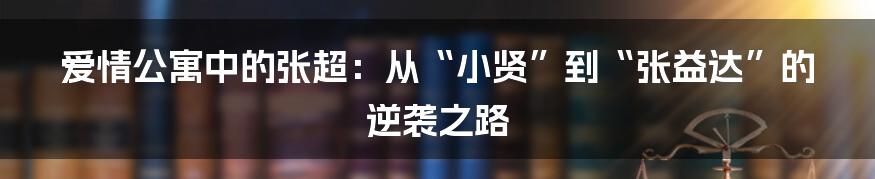 爱情公寓中的张超：从“小贤”到“张益达”的逆袭之路